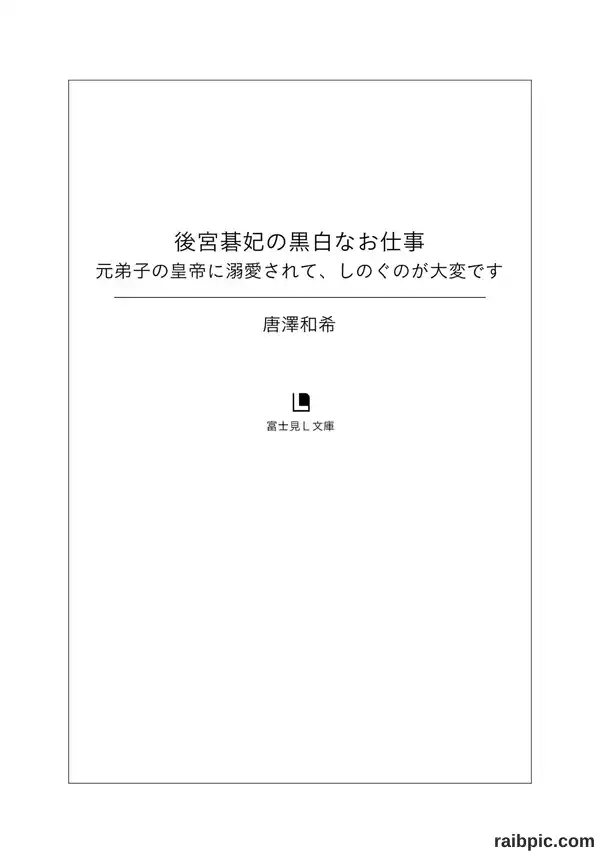 後宮碁妃の黒白なお仕事
元弟子の皇帝に溺愛されて、しのぐのが大変です

唐澤和希

富士見L文庫

raibpic.com